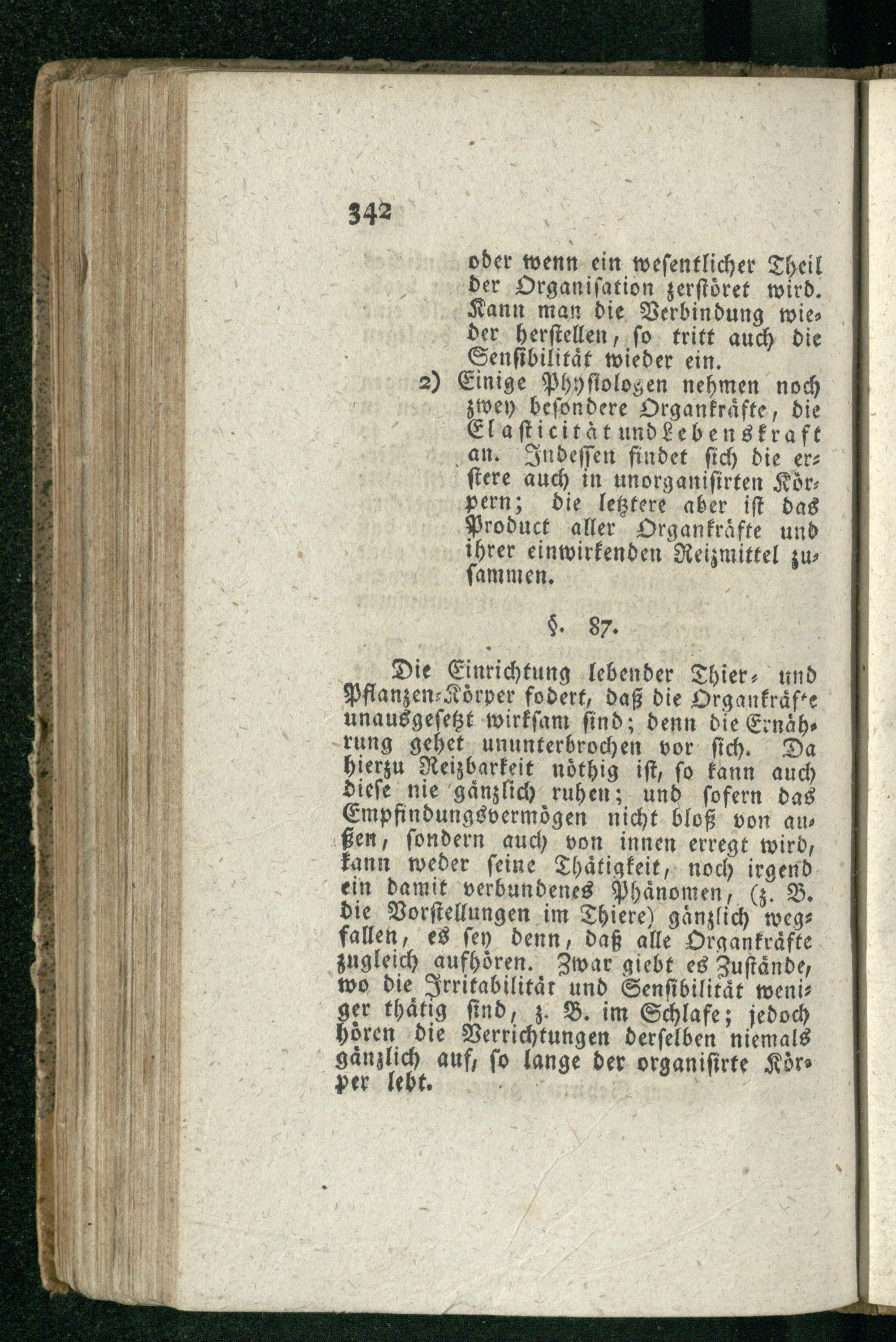 342

oder wenn ein wesentlicher Theil der Organisation zerstöret wird. Kann man die Verbindung wieder herstellen, so tritt auch die Sensibilität wieder ein.

2) Einige Physiologen nehmen noch zwey besondere Organkräfte, die Elasticität und Lebenskraft an. Indessen findet sich die erstere auch in unorganisirten Körpern; die letztere aber ist das Product aller Organkräfte und ihrer einwirkenden Reizmittel zusammen.

§. 87.

Die Einrichtung lebender Thier- und Pflanzen-Körper fodert, daß die Organkräfte unausgesetzt wirksam sind; denn die Ernährung gehet ununterbrochen vor sich. Da hierzu Reizbarkeit nöthig ist, so kann auch diese nie gänzlich ruhen; und sofern das Empfindungsvermögen nicht bloß von außen, sondern auch von innen erregt wird, kann weder seine Thätigkeit, noch irgend ein damit verbundenes Phänomen, (z. B. die Vorstellungen im Thiere) gänzlich wegfallen, es sey denn, daß alle Organkräfte zugleich aufhören. Zwar giebt es Zustände, wo die Irritabilität und Sensibilität weniger thätig sind, z. B. im Schlafe; jedoch hören die Verrichtungen derselben niemals gänzlich auf, so lange der organisirte Körper lebt.